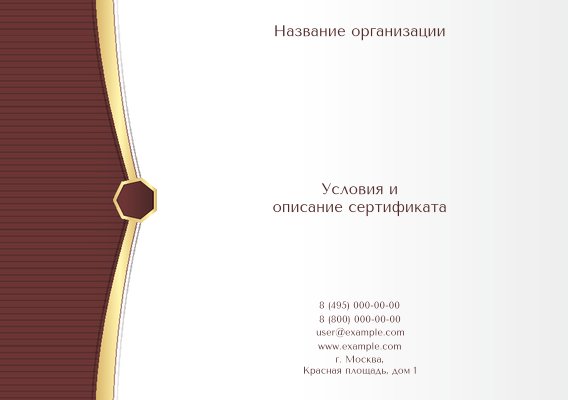 Название организации

Условия и
описание сертификата

8 (495) 000-00-00
8 (800) 000-00-00
user@example.com
www.example.com
г. Москва,
Красная площадь, дом 1